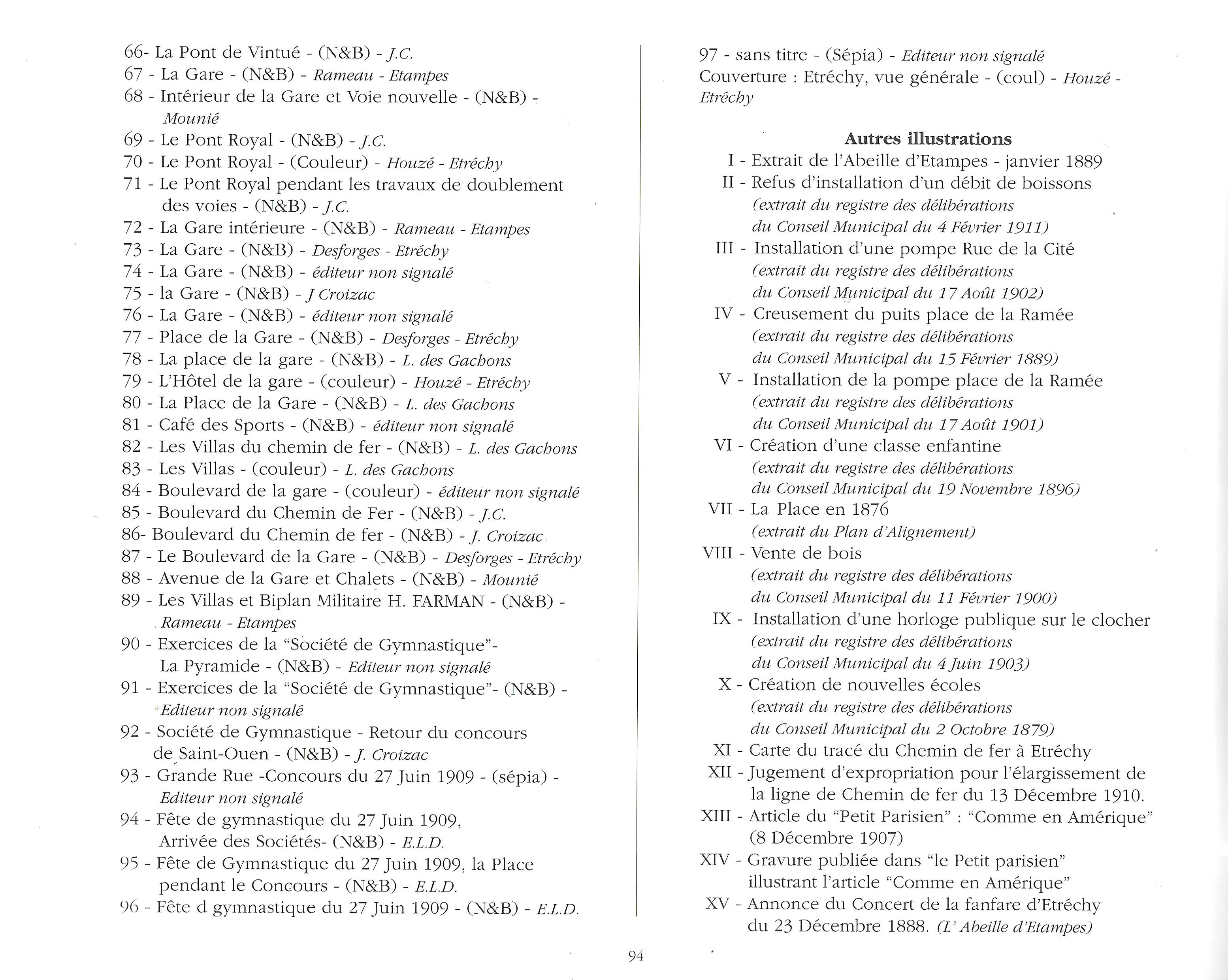 66- La Pont de Vintué - (N&B) - J.C.
67 - La Gare - (N&B) - Rameau - Etampes
68 - Intérieur de la Gare et Voie nouvelle - (N&B) - Mounié
69 - Le Pont Royal - (N&B) - J.C.
70 - Le Pont Royal - (Couleur) - Houzé - Etréchy
71 - Le Pont Royal pendant les travaux de doublement des voies - (N&B) - J.C.
72 - La Gare intérieure - (N&B) - Rameau - Etampes
73 - La Gare - (N&B) - Desforges - Etréchy
74 - La Gare - (N&B) - éditeur non signalé
75 - la Gare - (N&B) - J Croizac
76 - La Gare - (N&B) - éditeur non signalé
77 - Place de la Gare - (N&B) - Desforges - Etréchy
78 - La place de la gare - (N&B) - L. des Gachons
79 - L'Hôtel de la gare - (couleur) - Houzé - Etréchy
80 - La Place de la Gare - (N&B) - L. des Gachons
81 - Café des Sports - (N&B) - éditeur non signalé
82 - Les Villas du chemin de fer - (N&B) - L. des Gachons
83 - Les Villas - (couleur) - L. des Gachons
84 - Boulevard de la gare - (couleur) - éditeur non signalé
85 - Boulevard du Chemin de Fer - (N&B) - J.C.
86- Boulevard du Chemin de fer - (N&B) - J. Croizac
87 - Le Boulevard de la Gare - (N&B) - Desforges - Etréchy
88 - Avenue de la Gare et Chalets - (N&B) - Mounié
89 - Les Villas et Biplan Militaire H. FARMAN - (N&B) - Rameau - Etampes
90 - Exercices de la "Société de Gymnastique"- La Pyramide - (N&B) - Editeur non signalé
91 - Exercices de la "Société de Gymnastique"- (N&B) - Editeur non signalé
92 - Société de Gymnastique - Retour du concours de Saint-Ouen - (N&B) - J. Croizac
93 - Grande Rue -Concours du 27 Juin 1909 - (sépia) - Editeur non signalé
94 - Fête de gymnastique du 27 Juin 1909, Arrivée des Sociétés- (N&B) - E.L.D.
95 - Fête de Gymnastique du 27 Juin 1909, la Place pendant le Concours - (N&B) - E.L.D.
96 - Fête d gymnastique du 27 Juin 1909 - (N&B) - E.L.D.

97 - sans titre - (Sépia) - Editeur non signalé
Couverture : Etréchy, vue générale - (coul) - Houzé - Etréchy

Autres illustrations
I - Extrait de l'Abeille d'Etampes - janvier 1889
II - Refus d'installation d'un débit de boissons (extrait du registre des délibérations du Conseil Municipal du 4 Février 1911)
III - Installation d'une pompe Rue de la Cité (extrait du registre des délibérations du Conseil Municipal du 17 Août 1902)
IV - Creusement du puits place de la Ramée (extrait du registre des délibérations du Conseil Municipal du 15 Février 1889)
V - Installation de la pompe place de la Ramée (extrait du registre des délibérations du Conseil Municipal du 17 Août 1901)
VI - Création d'une classe enfantine (extrait du registre des délibérations du Conseil Municipal du 19 Novembre 1896)
VII - La Place en 1876 (extrait du Plan d'Alignement)
VIII - Vente de bois (extrait du registre des délibérations du Conseil Municipal du 11 Février 1900)
IX - Installation d'une horloge publique sur le clocher (extrait du registre des délibérations du Conseil Municipal du 4 Juin 1903)
X - Création de nouvelles écoles (extrait du registre des délibérations du Conseil Municipal du 2 Octobre 1879)
XI - Carte du tracé du Chemin de fer à Etréchy
XII - Jugement d'expropriation pour l'élargissement de la ligne de Chemin de fer du 13 Décembre 1910.
XIII - Article du "Petit Parisien" : "Comme en Amérique" (8 Décembre 1907)
XIV - Gravure publiée dans "le Petit parisien" illustrant l'article "Comme en Amérique"
XV - Annonce du Concert de la fanfare d'Etréchy du 23 Décembre 1888. (L' Abeille d'Etampes)

94